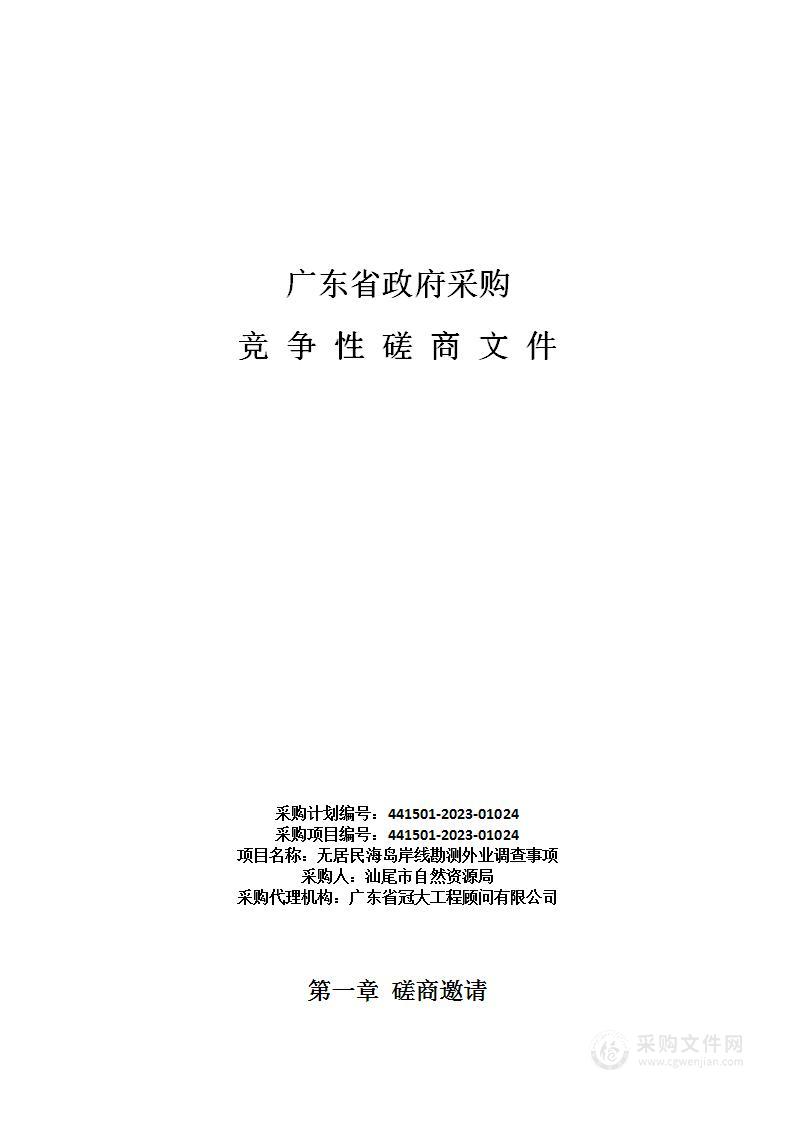 广东省政府采购

竞 争 性 磋 商 文 件

采购计划编号：441501-2023-01024
采购项目编号：441501-2023-01024
项目名称：无居民海岛岸线勘测外业调查事项
采购人：汕尾市自然资源局
采购代理机构：广东省冠大工程顾问有限公司

第一章 磋商邀请

采购文件网
www.cgwenjian.com